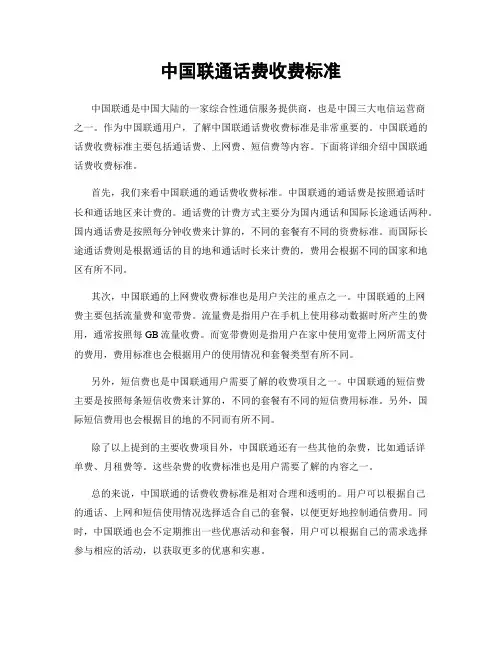 中国联通话费收费标准

中国联通是中国大陆的一家综合性通信服务提供商，也是中国三大电信运营商之一。作为中国联通用户，了解中国联通话费收费标准是非常重要的。中国联通的话费收费标准主要包括通话费、上网费、短信费等内容。下面将详细介绍中国联通话费收费标准。

首先，我们来看中国联通的通话费收费标准。中国联通的通话费是按照通话时长和通话地区来计费的。通话费的计费方式主要分为国内通话和国际长途通话两种。国内通话费是按照每分钟收费来计算的，不同的套餐有不同的资费标准。而国际长途通话费则是根据通话的目的地和通话时长来计费的，费用会根据不同的国家和地区有所不同。

其次，中国联通的上网费收费标准也是用户关注的重点之一。中国联通的上网费主要包括流量费和宽带费。流量费是指用户在手机上使用移动数据时所产生的费用，通常按照每GB流量收费。而宽带费则是指用户在家中使用宽带上网所需支付的费用，费用标准也会根据用户的使用情况和套餐类型有所不同。

另外，短信费也是中国联通用户需要了解的收费项目之一。中国联通的短信费主要是按照每条短信收费来计算的，不同的套餐有不同的短信费用标准。另外，国际短信费用也会根据目的地的不同而有所不同。

除了以上提到的主要收费项目外，中国联通还有一些其他的杂费，比如通话详单费、月租费等。这些杂费的收费标准也是用户需要了解的内容之一。

总的来说，中国联通的话费收费标准是相对合理和透明的。用户可以根据自己的通话、上网和短信使用情况选择适合自己的套餐，以便更好地控制通信费用。同时，中国联通也会不定期推出一些优惠活动和套餐，用户可以根据自己的需求选择参与相应的活动，以获取更多的优惠和实惠。